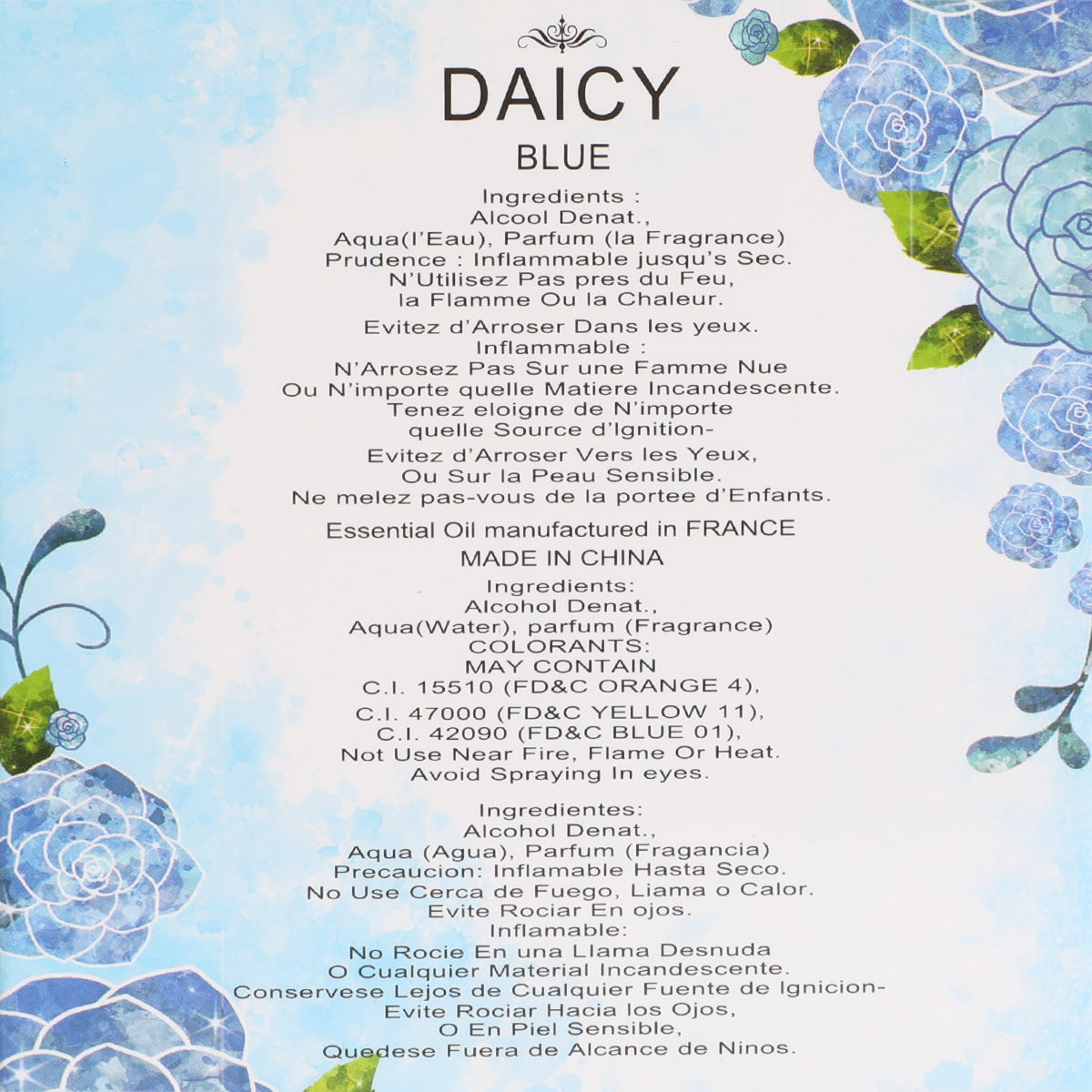 DAICY
BLUE

Ingredients :
Alcool Denat.,
Aqua(l'Eau), Parfum (la Fragrance)
Prudence : Inflammable jusqu's Sec.
N'Utilisez Pas pres du Feu,
la Flamme Ou la Chaleur.

Evitez d'Arroser Dans les yeux.
Inflammable :
N'Arrosez Pas Sur une Famme Nue
Ou N'importe quelle Matiere Incandescente.
Tenez eloigne de N'importe
quelle Source d'Ignition-

Evitez d'Arroser Vers les Yeux,
Ou Sur la Peau Sensible.
Ne melez pas-vous de la portee d'Enfants.

Essential Oil manufactured in FRANCE

MADE IN CHINA

Ingredients:
Alcohol Denat.,
Aqua(Water), parfum (Fragrance)
COLORANTS:
MAY CONTAIN
C.I. 15510 (FD&C ORANGE 4),
C.I. 47000 (FD&C YELLOW 11),
C.I. 42090 (FD&C BLUE 01),
Not Use Near Fire, Flame Or Heat.
Avoid Spraying In eyes.

Ingredientes:
Alcohol Denat.,
Aqua (Agua), Parfum (Fragancia)
Precaucion: Inflamable Hasta Seco.
No Use Cerca de Fuego, Liama o Calor.
Evite Rociar En ojos.
Inflamable:
No Rocie En una Llama Desnuda
O Cualquier Material Incandescente.
Conservese Lejos de Cualquier Fuente de Ignicion-
Evite Rociar Hacia los Ojos,
O En Piel Sensible,
Quedese Fuera de Alcance de Ninos.